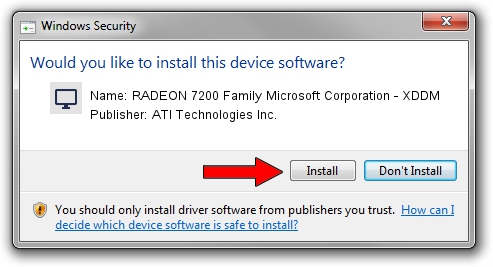 Windows Security

Would you like to install this device software?

Name: RADEON 7200 Family Microsoft Corporation - XDDM
Publisher: ATI Technologies Inc.

Install

Don't Install

You should only install driver software from publishers you trust. How can I decide which device software is safe to install?